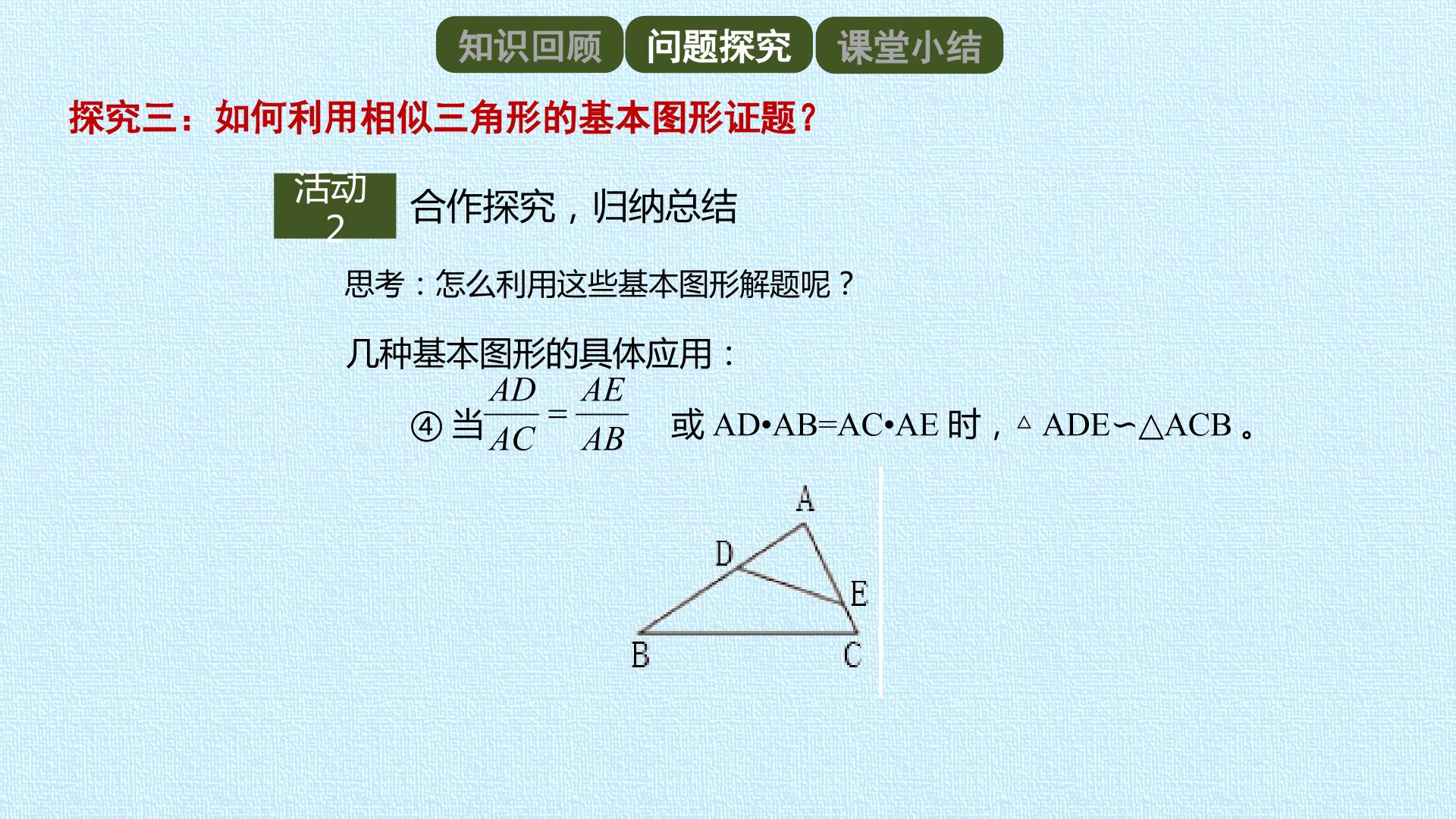 知识回顾 问题探究 课堂小结

探究三：如何利用相似三角形的基本图形证题？

活动2

合作探究，归纳总结

思考：怎么利用这些基本图形解题呢？

几种基本图形的具体应用：

④当$\frac{AD}{AC}=\frac{AE}{AB}$ 或AD•AB=AC•AE时，△ADE∽△ACB。

A
D
E
B
C